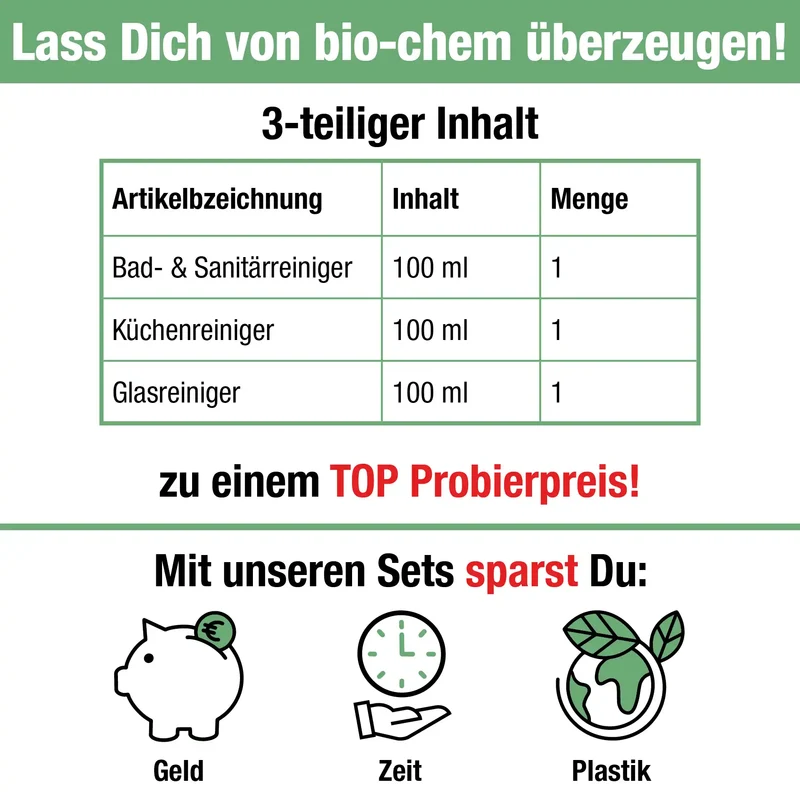 Lass Dich von bio-chem überzeugen!

3-teiliger Inhalt

| Artikelbzeichnung | Inhalt | Menge |
|---|---|---|
| Bad- & Sanitärreiniger | 100 ml | 1 |
| Küchenreiniger | 100 ml | 1 |
| Glasreiniger | 100 ml | 1 |

zu einem TOP Probierpreis!

Mit unseren Sets sparst Du:

Geld

Zeit

Plastik